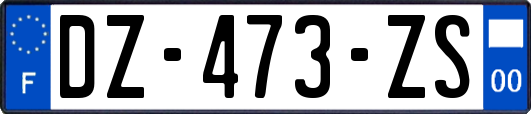 F
DZ-473-ZS
00